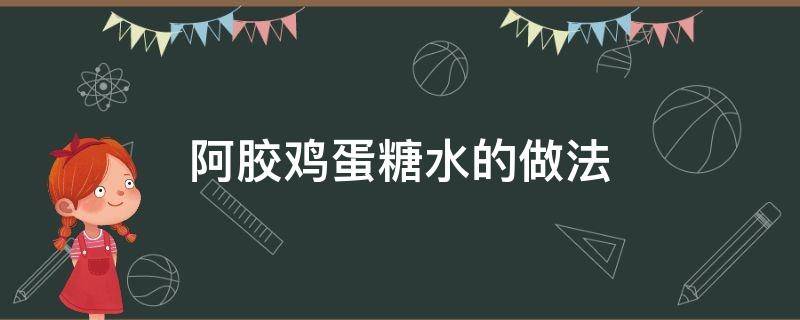 阿胶鸡蛋糖水的做法